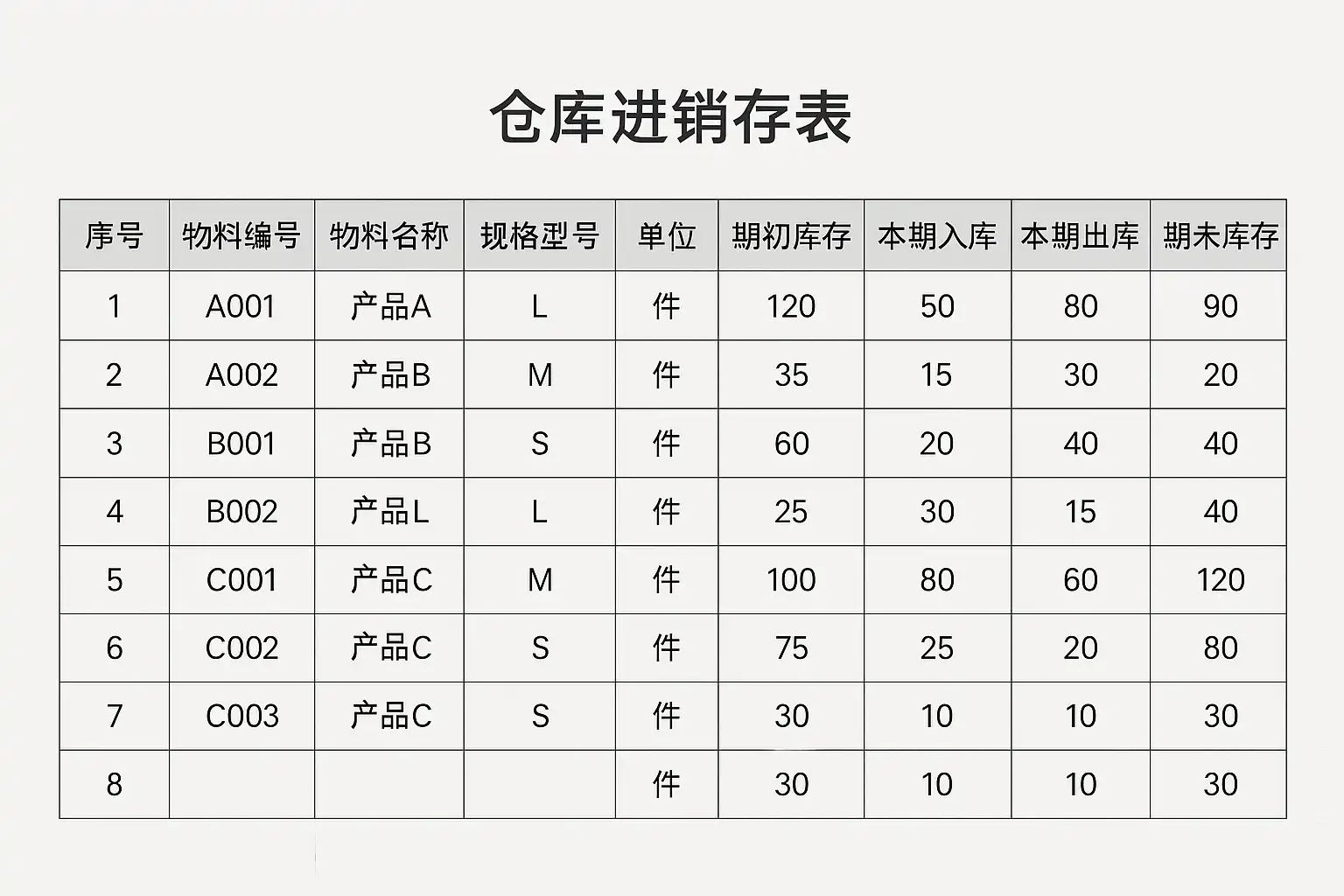 仓库进销存表

| 序号 | 物料编号 | 物料名称 | 规格型号 | 单位 | 期初库存 | 本期入库 | 本期出库 | 期未库存 |
|---|---|---|---|---|---|---|---|---|
| 1 | A001 | 产品A | L | 件 | 120 | 50 | 80 | 90 |
| 2 | A002 | 产品B | M | 件 | 35 | 15 | 30 | 20 |
| 3 | B001 | 产品B | S | 件 | 60 | 20 | 40 | 40 |
| 4 | B002 | 产品L | L | 件 | 25 | 30 | 15 | 40 |
| 5 | C001 | 产品C | M | 件 | 100 | 80 | 60 | 120 |
| 6 | C002 | 产品C | S | 件 | 75 | 25 | 20 | 80 |
| 7 | C003 | 产品C | S | 件 | 30 | 10 | 10 | 30 |
| 8 | | | | 件 | 30 | 10 | 10 | 30 |